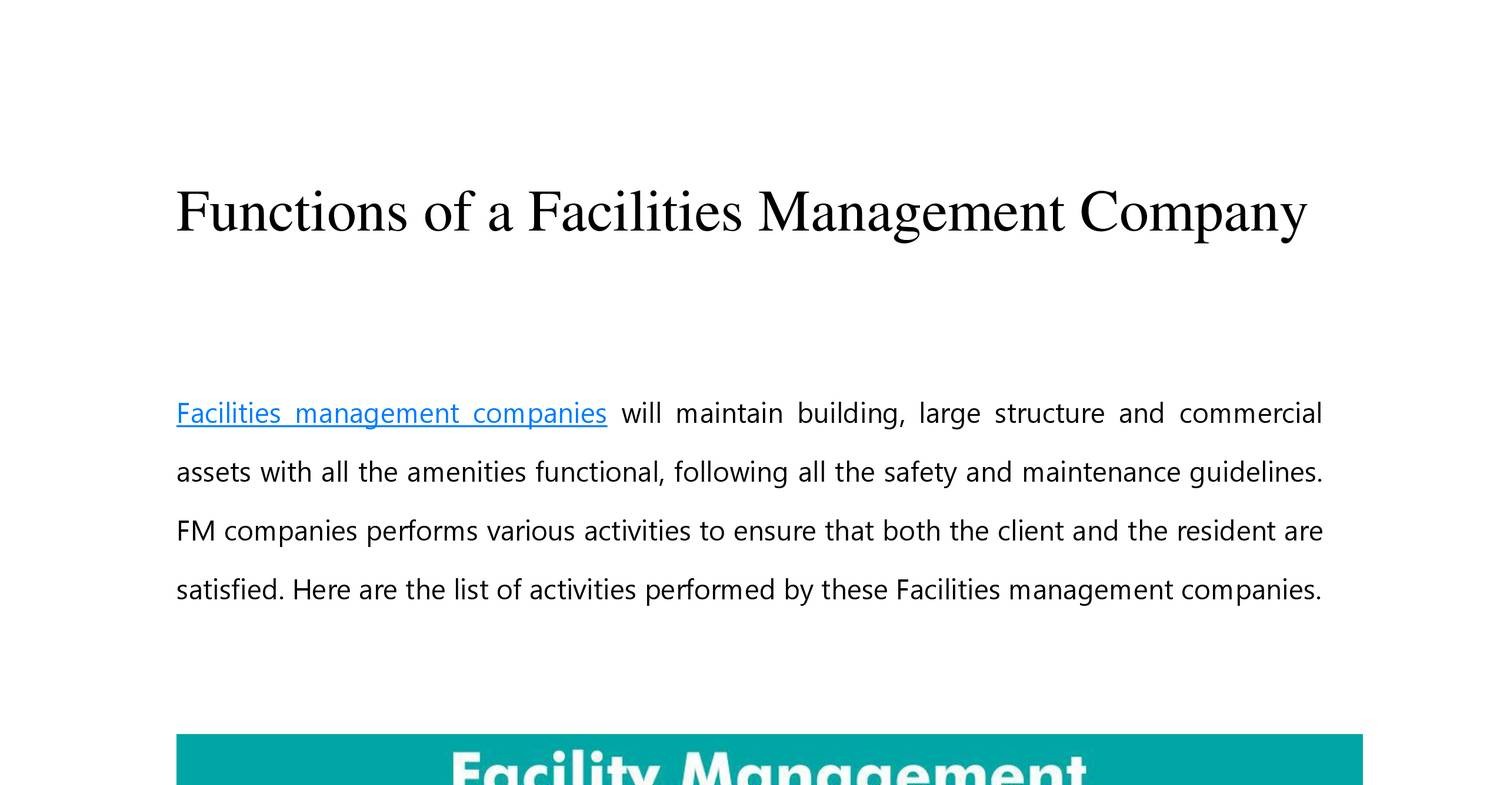 Functions of a Facilities Management Company

Facilities management companies will maintain building, large structure and commercial assets with all the amenities functional, following all the safety and maintenance guidelines. FM companies performs various activities to ensure that both the client and the resident are satisfied. Here are the list of activities performed by these Facilities management companies.

Facility Management